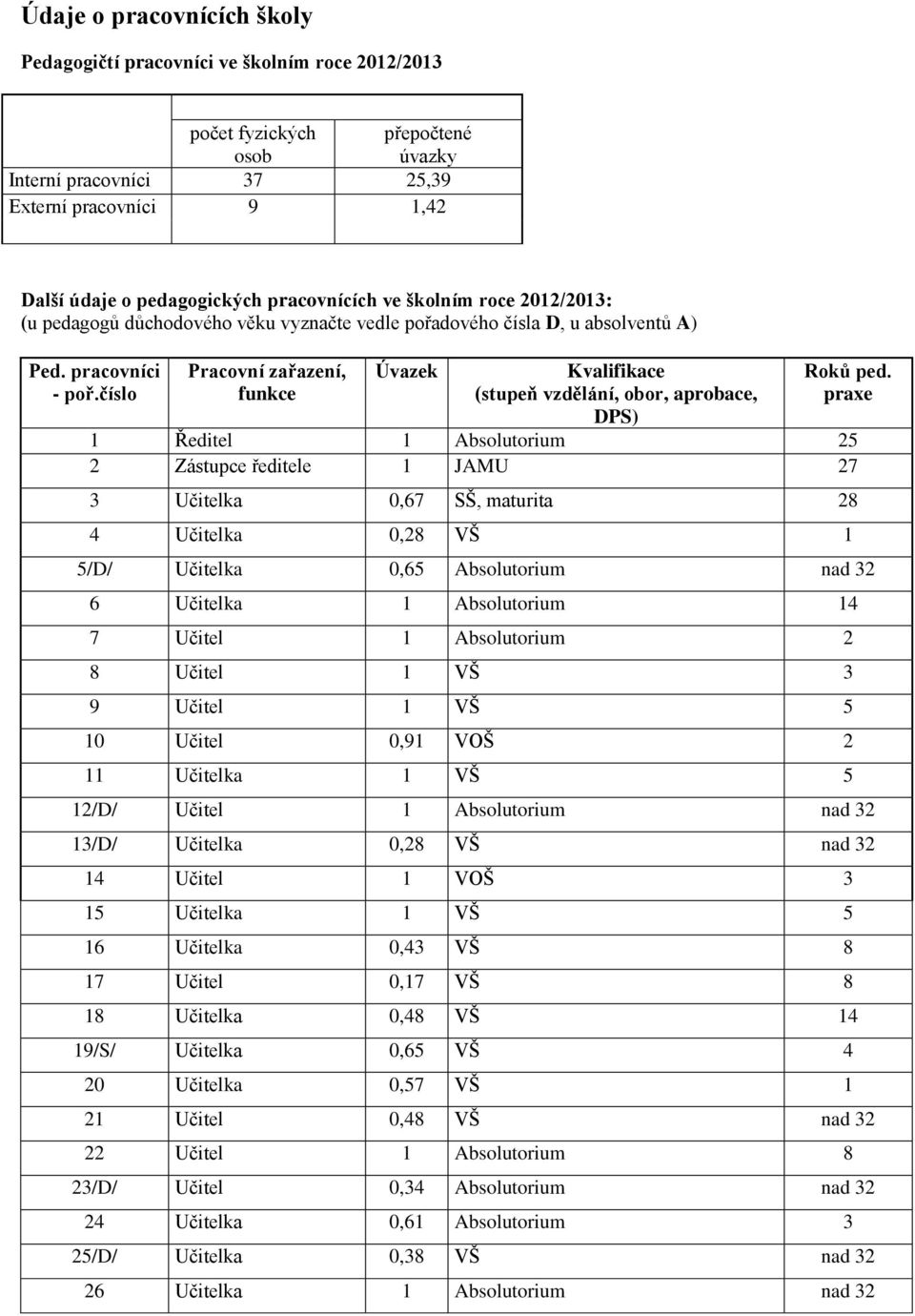 Údaje o pracovnících školy

Pedagogičtí pracovníci ve školním roce 2012/2013

| | počet fyzických osob | přepočtené úvazky |
|---|---|---|
| Interní pracovníci | 37 | 25,39 |
| Externí pracovníci | 9 | 1,42 |

Další údaje o pedagogických pracovnících ve školním roce 2012/2013:
(u pedagogů důchodového věku vyznačte vedle pořadového čísla D, u absolventů A)

| Ped. pracovníci - poř.číslo | Pracovní zařazení, funkce | Úvazek | Kvalifikace (stupeň vzdělání, obor, aprobace, DPS) | Roků ped. praxe |
|---|---|---|---|---|
| 1 | Ředitel | 1 | Absolutorium | 25 |
| 2 | Zástupce ředitele | 1 | JAMU | 27 |
| 3 | Učitelka | 0,67 | SŠ, maturita | 28 |
| 4 | Učitelka | 0,28 | VŠ | 1 |
| 5/D/ | Učitelka | 0,65 | Absolutorium | nad 32 |
| 6 | Učitelka | 1 | Absolutorium | 14 |
| 7 | Učitel | 1 | Absolutorium | 2 |
| 8 | Učitel | 1 | VŠ | 3 |
| 9 | Učitel | 1 | VŠ | 5 |
| 10 | Učitel | 0,91 | VOŠ | 2 |
| 11 | Učitelka | 1 | VŠ | 5 |
| 12/D/ | Učitel | 1 | Absolutorium | nad 32 |
| 13/D/ | Učitelka | 0,28 | VŠ | nad 32 |
| 14 | Učitel | 1 | VOŠ | 3 |
| 15 | Učitelka | 1 | VŠ | 5 |
| 16 | Učitelka | 0,43 | VŠ | 8 |
| 17 | Učitel | 0,17 | VŠ | 8 |
| 18 | Učitelka | 0,48 | VŠ | 14 |
| 19/S/ | Učitelka | 0,65 | VŠ | 4 |
| 20 | Učitelka | 0,57 | VŠ | 1 |
| 21 | Učitel | 0,48 | VŠ | nad 32 |
| 22 | Učitel | 1 | Absolutorium | 8 |
| 23/D/ | Učitel | 0,34 | Absolutorium | nad 32 |
| 24 | Učitelka | 0,61 | Absolutorium | 3 |
| 25/D/ | Učitelka | 0,38 | VŠ | nad 32 |
| 26 | Učitelka | 1 | Absolutorium | nad 32 |